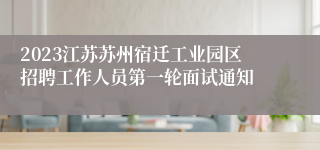 2023江苏苏州宿迁工业园区招聘工作人员第一轮面试通知